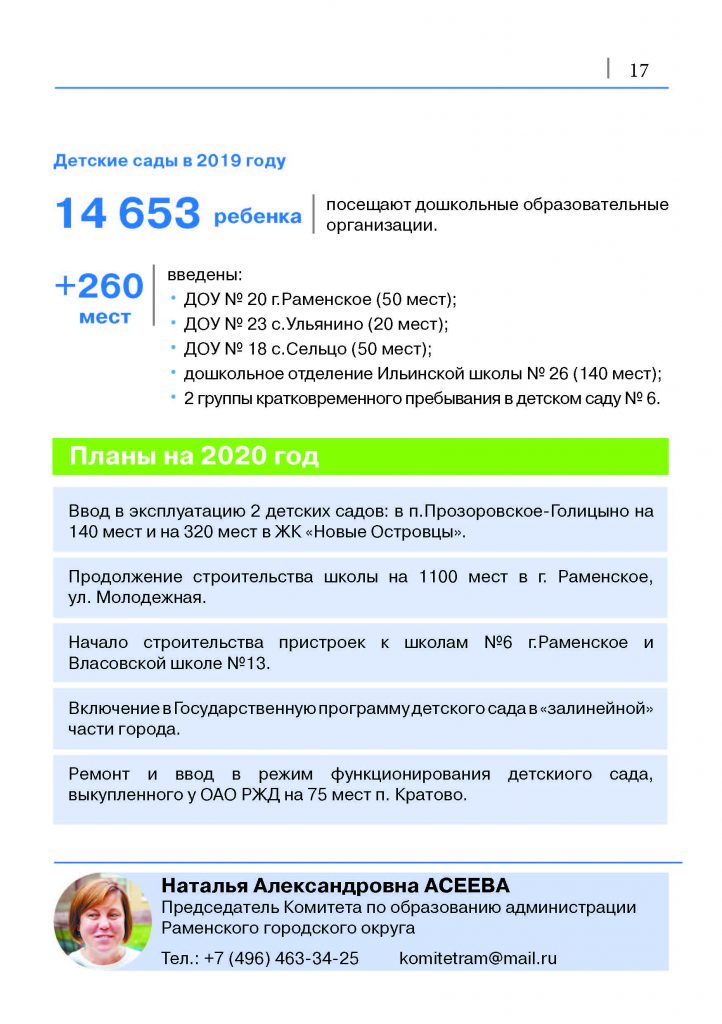 17

Детские сады в 2019 году

14 653 ребенка посещают дошкольные образовательные организации.

+260 мест введены:
• ДОУ № 20 г.Раменское (50 мест);
• ДОУ № 23 с.Ульянино (20 мест);
• ДОУ № 18 с.Сельцо (50 мест);
• дошкольное отделение Ильинской школы № 26 (140 мест);
• 2 группы кратковременного пребывания в детском саду № 6.

Планы на 2020 год

Ввод в эксплуатацию 2 детских садов: в п.Прозоровское-Голицыно на 140 мест и на 320 мест в ЖК «Новые Островцы».

Продолжение строительства школы на 1100 мест в г. Раменское, ул. Молодежная.

Начало строительства пристроек к школам №6 г.Раменское и Власовской школе №13.

Включение в Государственную программу детского сада в «залинейной» части города.

Ремонт и ввод в режим функционирования детскиого сада, выкупленного у ОАО РЖД на 75 мест п. Кратово.

Наталья Александровна АСЕЕВА
Председатель Комитета по образованию администрации Раменского городского округа
Тел.: +7 (496) 463-34-25 komitetram@mail.ru